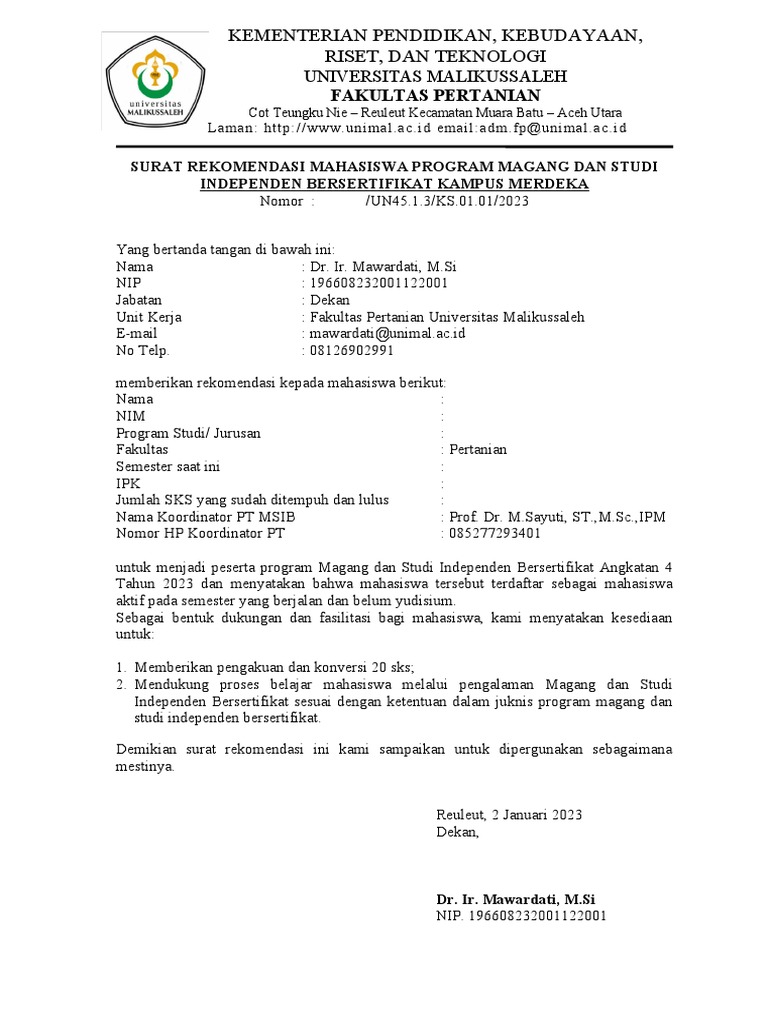 universitas MALIKUSSALEH

KEMENTERIAN PENDIDIKAN, KEBUDAYAAN, RISET, DAN TEKNOLOGI
UNIVERSITAS MALIKUSSALEH
FAKULTAS PERTANIAN
Cot Teungku Nie – Reuleut Kecamatan Muara Batu – Aceh Utara
Laman: http://www.unimal.ac.id email:adm.fp@unimal.ac.id

SURAT REKOMENDASI MAHASISWA PROGRAM MAGANG DAN STUDI INDEPENDEN BERSERTIFIKAT KAMPUS MERDEKA
Nomor : /UN45.1.3/KS.01.01/2023

Yang bertanda tangan di bawah ini:
Nama : Dr. Ir. Mawardati, M.Si
NIP : 196608232001122001
Jabatan : Dekan
Unit Kerja : Fakultas Pertanian Universitas Malikussaleh
E-mail : mawardati@unimal.ac.id
No Telp. : 08126902991

memberikan rekomendasi kepada mahasiswa berikut:
Nama :
NIM :
Program Studi/ Jurusan :
Fakultas : Pertanian
Semester saat ini :
IPK :
Jumlah SKS yang sudah ditempuh dan lulus :
Nama Koordinator PT MSIB : Prof. Dr. M.Sayuti, ST.,M.Sc.,IPM
Nomor HP Koordinator PT : 085277293401

untuk menjadi peserta program Magang dan Studi Independen Bersertifikat Angkatan 4 Tahun 2023 dan menyatakan bahwa mahasiswa tersebut terdaftar sebagai mahasiswa aktif pada semester yang berjalan dan belum yudisium.
Sebagai bentuk dukungan dan fasilitasi bagi mahasiswa, kami menyatakan kesediaan untuk:

1. Memberikan pengakuan dan konversi 20 sks;
2. Mendukung proses belajar mahasiswa melalui pengalaman Magang dan Studi Independen Bersertifikat sesuai dengan ketentuan dalam juknis program magang dan studi independen bersertifikat.

Demikian surat rekomendasi ini kami sampaikan untuk dipergunakan sebagaimana mestinya.

Reuleut, 2 Januari 2023
Dekan,

Dr. Ir. Mawardati, M.Si
NIP. 196608232001122001